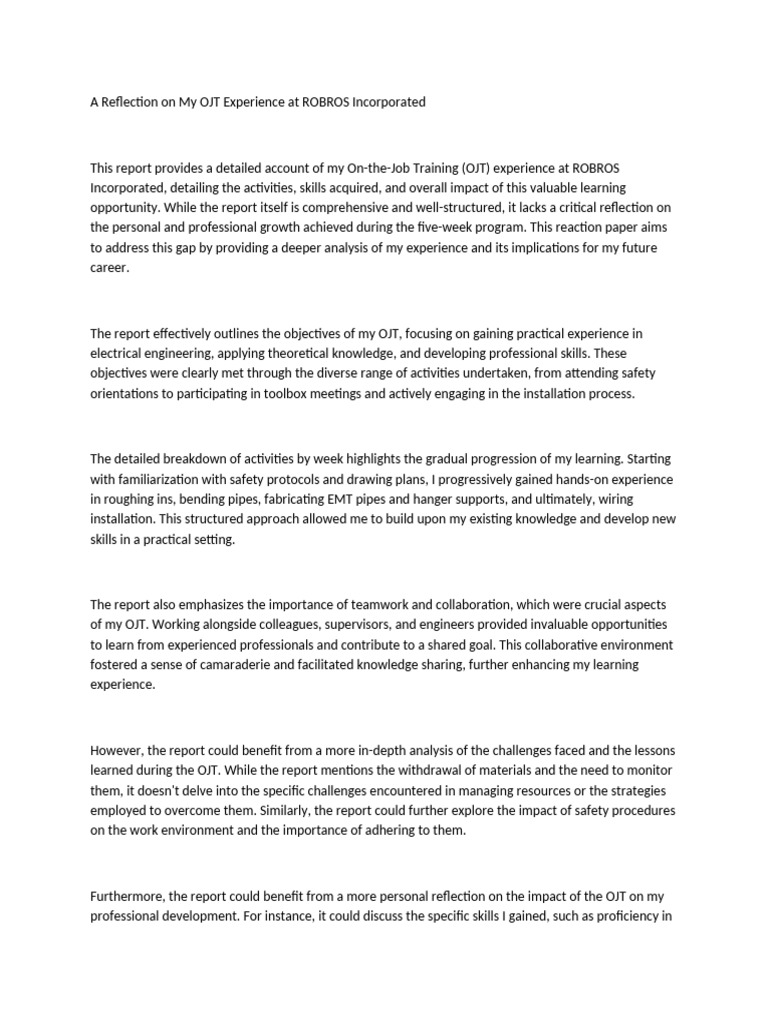 A Reflection on My OJT Experience at ROBROS Incorporated

This report provides a detailed account of my On-the-Job Training (OJT) experience at ROBROS Incorporated, detailing the activities, skills acquired, and overall impact of this valuable learning opportunity. While the report itself is comprehensive and well-structured, it lacks a critical reflection on the personal and professional growth achieved during the five-week program. This reaction paper aims to address this gap by providing a deeper analysis of my experience and its implications for my future career.

The report effectively outlines the objectives of my OJT, focusing on gaining practical experience in electrical engineering, applying theoretical knowledge, and developing professional skills. These objectives were clearly met through the diverse range of activities undertaken, from attending safety orientations to participating in toolbox meetings and actively engaging in the installation process.

The detailed breakdown of activities by week highlights the gradual progression of my learning. Starting with familiarization with safety protocols and drawing plans, I progressively gained hands-on experience in roughing ins, bending pipes, fabricating EMT pipes and hanger supports, and ultimately, wiring installation. This structured approach allowed me to build upon my existing knowledge and develop new skills in a practical setting.

The report also emphasizes the importance of teamwork and collaboration, which were crucial aspects of my OJT. Working alongside colleagues, supervisors, and engineers provided invaluable opportunities to learn from experienced professionals and contribute to a shared goal. This collaborative environment fostered a sense of camaraderie and facilitated knowledge sharing, further enhancing my learning experience.

However, the report could benefit from a more in-depth analysis of the challenges faced and the lessons learned during the OJT. While the report mentions the withdrawal of materials and the need to monitor them, it doesn't delve into the specific challenges encountered in managing resources or the strategies employed to overcome them. Similarly, the report could further explore the impact of safety procedures on the work environment and the importance of adhering to them.

Furthermore, the report could benefit from a more personal reflection on the impact of the OJT on my professional development. For instance, it could discuss the specific skills I gained, such as proficiency in